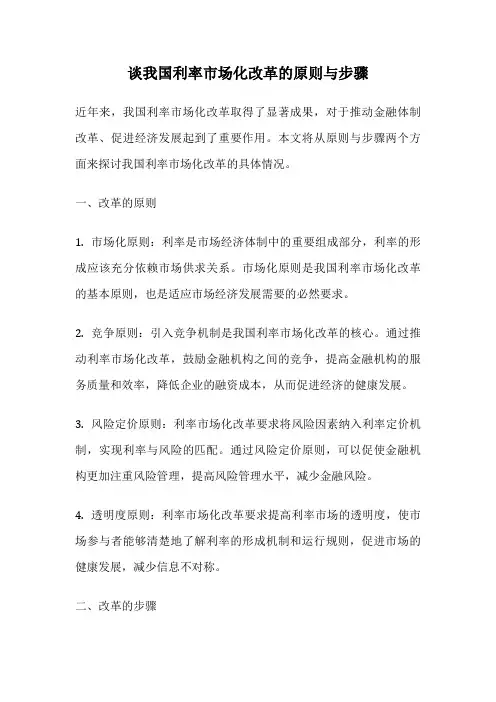 谈我国利率市场化改革的原则与步骤

近年来，我国利率市场化改革取得了显著成果，对于推动金融体制改革、促进经济发展起到了重要作用。本文将从原则与步骤两个方面来探讨我国利率市场化改革的具体情况。

一、改革的原则

1. 市场化原则：利率是市场经济体制中的重要组成部分，利率的形成应该充分依赖市场供求关系。市场化原则是我国利率市场化改革的基本原则，也是适应市场经济发展需要的必然要求。

2. 竞争原则：引入竞争机制是我国利率市场化改革的核心。通过推动利率市场化改革，鼓励金融机构之间的竞争，提高金融机构的服务质量和效率，降低企业的融资成本，从而促进经济的健康发展。

3. 风险定价原则：利率市场化改革要求将风险因素纳入利率定价机制，实现利率与风险的匹配。通过风险定价原则，可以促使金融机构更加注重风险管理，提高风险管理水平，减少金融风险。

4. 透明度原则：利率市场化改革要求提高利率市场的透明度，使市场参与者能够清楚地了解利率的形成机制和运行规则，促进市场的健康发展，减少信息不对称。

二、改革的步骤